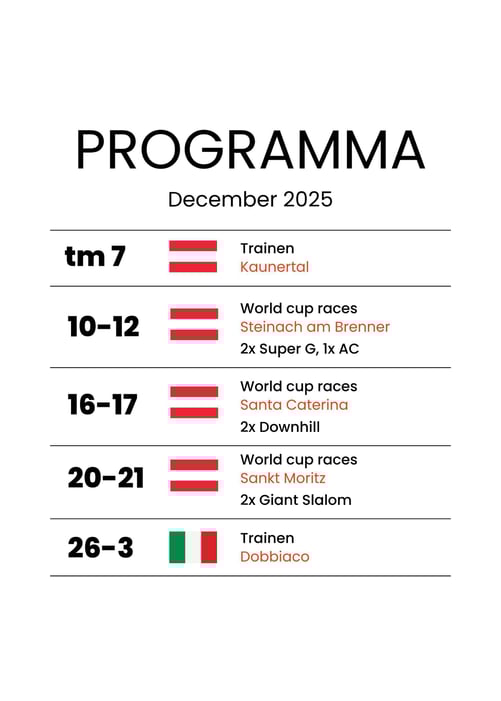 PROGRAMMA

December 2025

tm 7

Trainen
Kaunertal

10-12

World cup races
Steinach am Brenner
2x Super G, 1x AC

16-17

World cup races
Santa Caterina
2x Downhill

20-21

World cup races
Sankt Moritz
2x Giant Slalom

26-3

Trainen
Dobbiaco